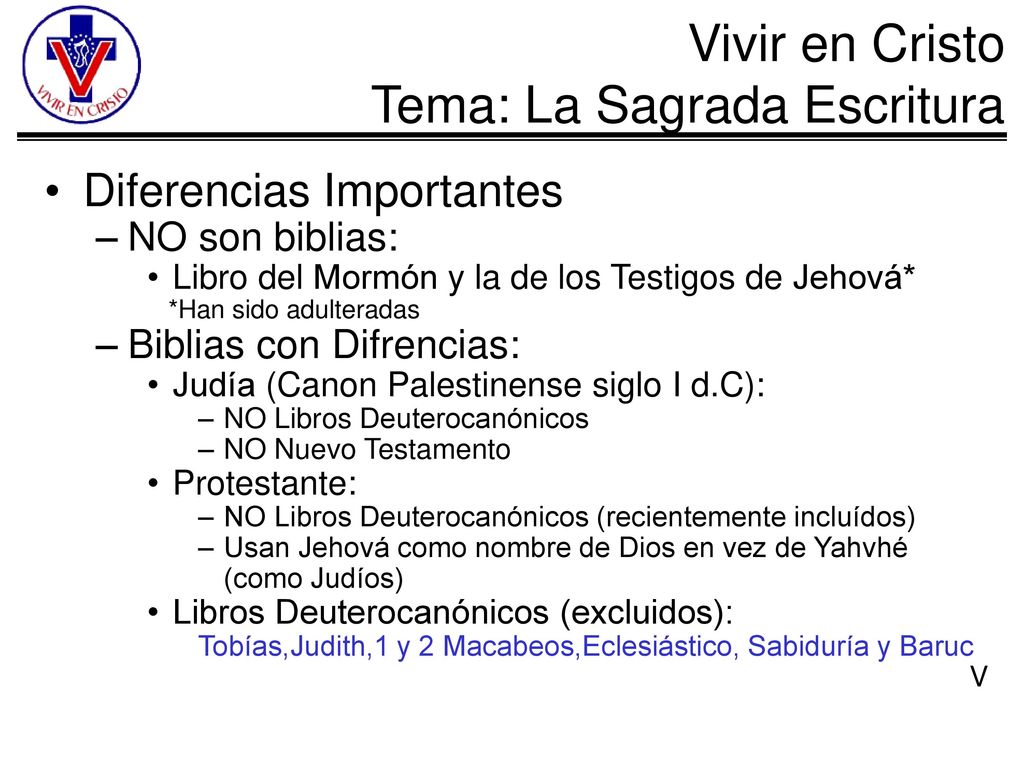 VIVIR EN CRISTO

Vivir en Cristo
Tema: La Sagrada Escritura

• Diferencias Importantes
– NO son biblias:
• Libro del Mormón y la de los Testigos de Jehová*
*Han sido adulteradas
– Biblias con Difrencias:
• Judía (Canon Palestinense siglo I d.C):
– NO Libros Deuterocanónicos
– NO Nuevo Testamento
• Protestante:
– NO Libros Deuterocanónicos (recientemente incluídos)
– Usan Jehová como nombre de Dios en vez de Yahvhé (como Judíos)
• Libros Deuterocanónicos (excluidos):
Tobías,Judith,1 y 2 Macabeos,Eclesiástico, Sabiduría y Baruc

V